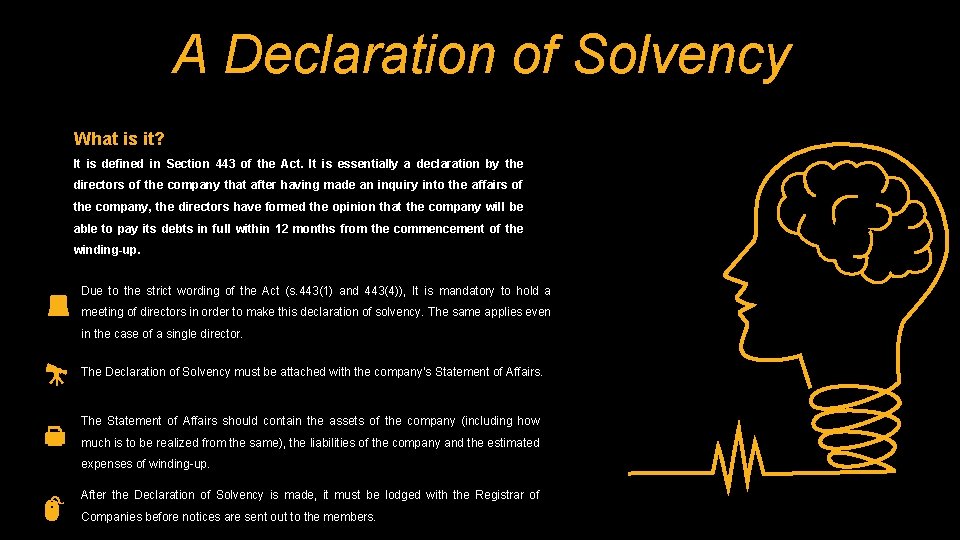 A Declaration of Solvency

What is it?

It is defined in Section 443 of the Act. It is essentially a declaration by the directors of the company that after having made an inquiry into the affairs of the company, the directors have formed the opinion that the company will be able to pay its debts in full within 12 months from the commencement of the winding-up.

Due to the strict wording of the Act (s.443(1) and 443(4)), It is mandatory to hold a meeting of directors in order to make this declaration of solvency. The same applies even in the case of a single director.

The Declaration of Solvency must be attached with the company's Statement of Affairs.

The Statement of Affairs should contain the assets of the company (including how much is to be realized from the same), the liabilities of the company and the estimated expenses of winding-up.

After the Declaration of Solvency is made, it must be lodged with the Registrar of Companies before notices are sent out to the members.